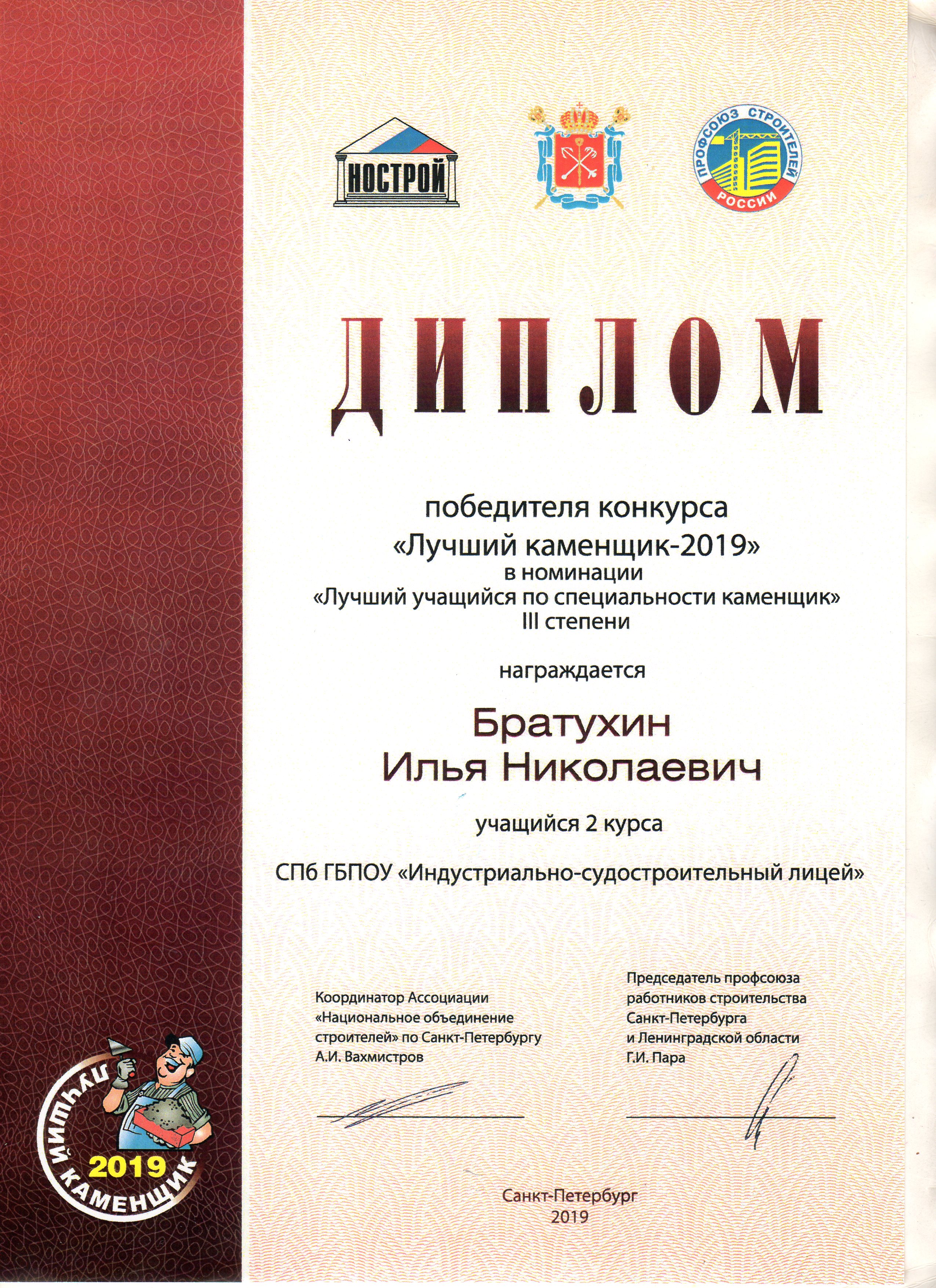 НОСТРОЙ

ПРОФСОЮЗ СТРОИТЕЛЕЙ РОССИИ

ДИПЛОМ

победителя конкурса
«Лучший каменщик-2019»
в номинации
«Лучший учащийся по специальности каменщик»
III степени

награждается

Братухин
Илья Николаевич

учащийся 2 курса

СПб ГБПОУ «Индустриально-судостроительный лицей»

Координатор Ассоциации «Национальное объединение строителей» по Санкт-Петербургу
А.И. Вахмистров

Председатель профсоюза работников строительства Санкт-Петербурга и Ленинградской области
Г.И. Пара

ЛУЧШИЙ КАМЕНЩИК 2019

Санкт-Петербург
2019